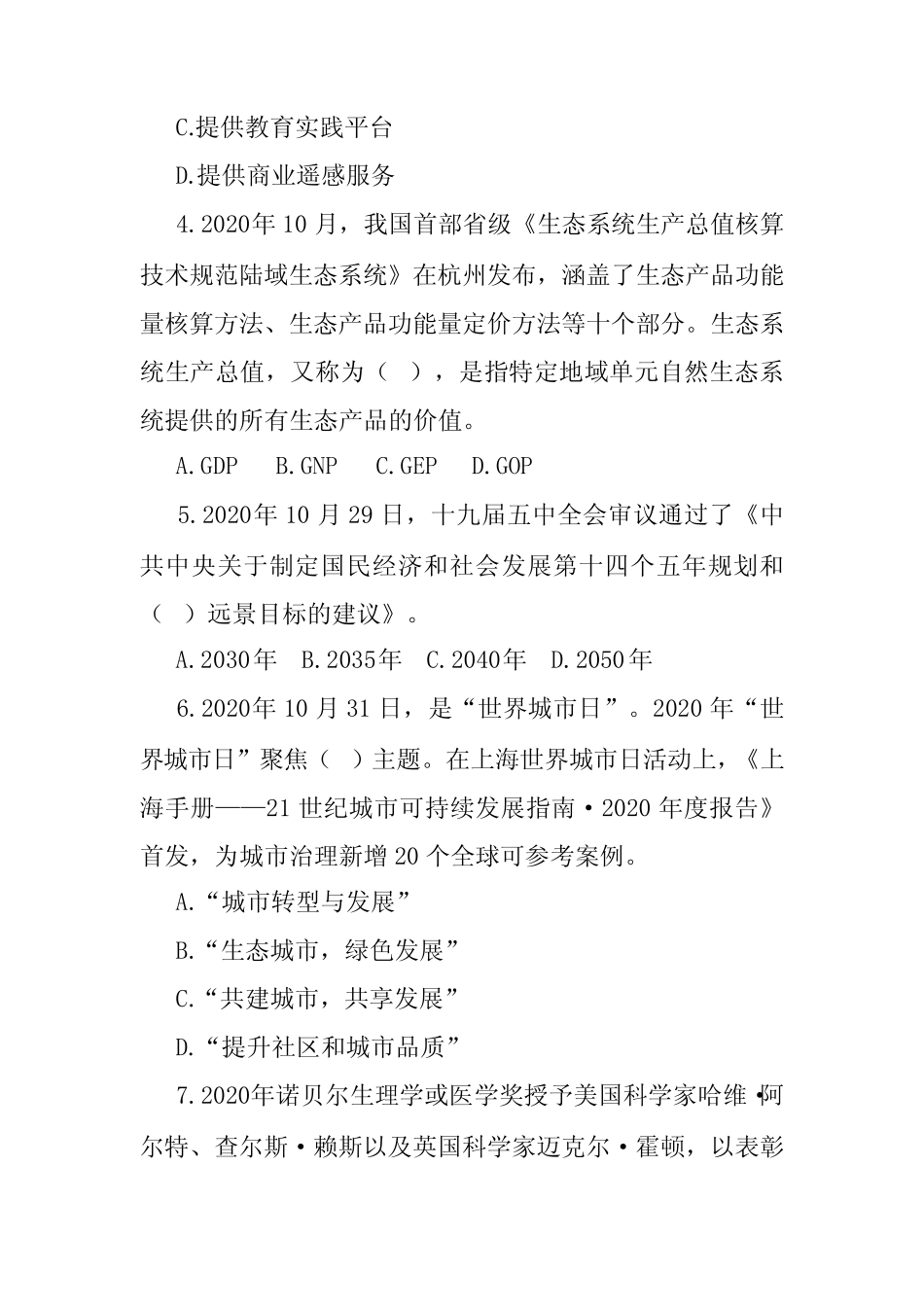 C.提供教育实践平台

D.提供商业遥感服务

4.2020年10月，我国首部省级《生态系统生产总值核算技术规范陆域生态系统》在杭州发布，涵盖了生态产品功能量核算方法、生态产品功能量定价方法等十个部分。生态系统生产总值，又称为（ ），是指特定地域单元自然生态系统提供的所有生态产品的价值。

A.GDP B.GNP C.GEP D.GOP

5.2020年10月29日，十九届五中全会审议通过了《中共中央关于制定国民经济和社会发展第十四个五年规划和（ ）远景目标的建议》。

A.2030年 B.2035年 C.2040年 D.2050年

6.2020年10月31日，是“世界城市日”。2020年“世界城市日”聚焦（ ）主题。在上海世界城市日活动上，《上海手册——21世纪城市可持续发展指南·2020年度报告》首发，为城市治理新增20个全球可参考案例。

A.“城市转型与发展”

B.“生态城市，绿色发展”

C.“共建城市，共享发展”

D.“提升社区和城市品质”

7.2020年诺贝尔生理学或医学奖授予美国科学家哈维·阿尔特、查尔斯·赖斯以及英国科学家迈克尔·霍顿，以表彰